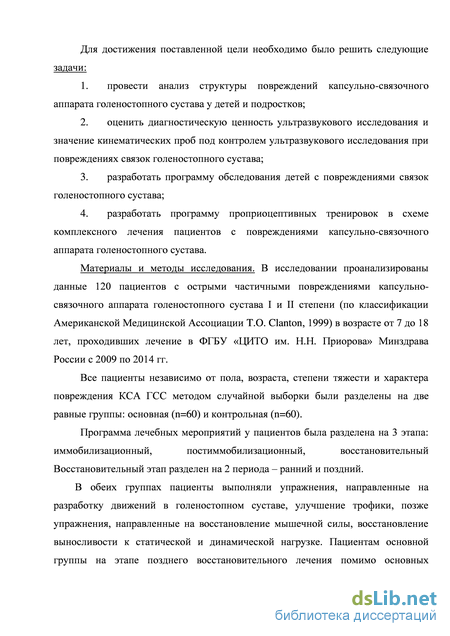 Для достижения поставленной цели необходимо было решить следующие задачи:

1. провести анализ структуры повреждений капсульно-связочного аппарата голеностопного сустава у детей и подростков;

2. оценить диагностическую ценность ультразвукового исследования и значение кинематических проб под контролем ультразвукового исследования при повреждениях связок голеностопного сустава;

3. разработать программу обследования детей с повреждениями связок голеностопного сустава;

4. разработать программу проприоцептивных тренировок в схеме комплексного лечения пациентов с повреждениями капсульно-связочного аппарата голеностопного сустава.

Материалы и методы исследования. В исследовании проанализированы данные 120 пациентов с острыми частичными повреждениями капсульно-связочного аппарата голеностопного сустава I и II степени (по классификации Американской Медицинской Ассоциации T.O. Clanton, 1999) в возрасте от 7 до 18 лет, проходивших лечение в ФГБУ «ЦИТО им. Н.Н. Приорова» Минздрава России с 2009 по 2014 гг.

Все пациенты независимо от пола, возраста, степени тяжести и характера повреждения КСА ГСС методом случайной выборки были разделены на две равные группы: основная (n=60) и контрольная (n=60).

Программа лечебных мероприятий у пациентов была разделена на 3 этапа: иммобилизационный, постиммобилизационный, восстановительный Восстановительный этап разделен на 2 периода – ранний и поздний.

В обеих группах пациенты выполняли упражнения, направленные на разработку движений в голеностопном суставе, улучшение трофики, позже упражнения, направленные на восстановление мышечной силы, восстановление выносливости к статической и динамической нагрузке. Пациентам основной группы на этапе позднего восстановительного лечения помимо основных

dsLib.net
библиотека диссертаций